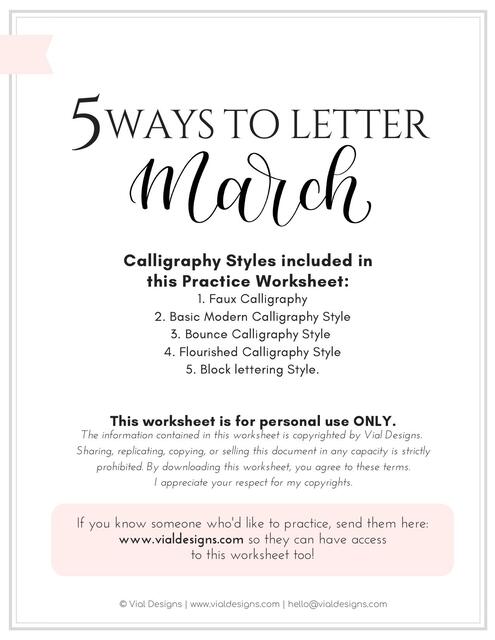 5 WAYS TO LETTER

March

Calligraphy Styles included in this Practice Worksheet:
1. Faux Calligraphy
2. Basic Modern Calligraphy Style
3. Bounce Calligraphy Style
4. Flourished Calligraphy Style
5. Block lettering Style.

This worksheet is for personal use ONLY.
The information contained in this worksheet is copyrighted by Vial Designs. Sharing, replicating, copying, or selling this document in any capacity is strictly prohibited. By downloading this worksheet, you agree to these terms. I appreciate your respect for my copyrights.

If you know someone who'd like to practice, send them here: www.vialdesigns.com so they can have access to this worksheet too!

© Vial Designs | www.vialdesigns.com | hello@vialdesigns.com